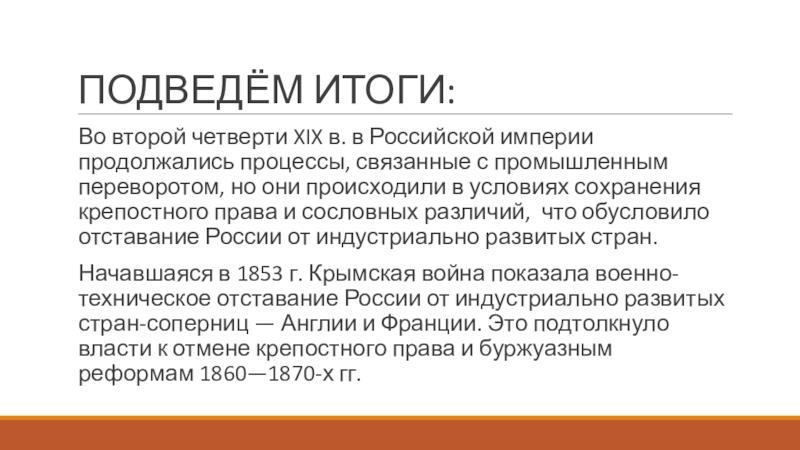 ПОДВЕДЁМ ИТОГИ:

Во второй четверти XIX в. в Российской империи продолжались процессы, связанные с промышленным переворотом, но они происходили в условиях сохранения крепостного права и сословных различий, что обусловило отставание России от индустриально развитых стран.

Начавшаяся в 1853 г. Крымская война показала военно-техническое отставание России от индустриально развитых стран-соперниц — Англии и Франции. Это подтолкнуло власти к отмене крепостного права и буржуазным реформам 1860—1870-х гг.